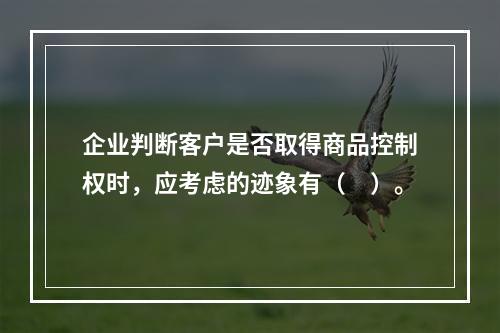 企业判断客户是否取得商品控制权时，应考虑的迹象有（ ）。